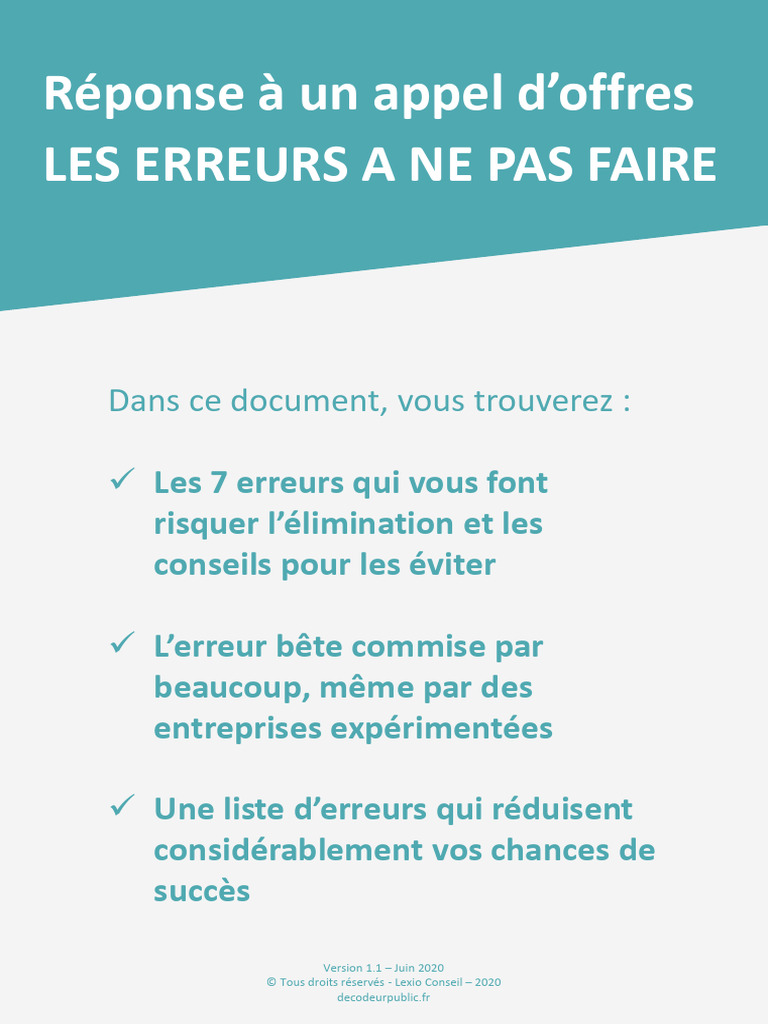 Réponse à un appel d’offres
LES ERREURS A NE PAS FAIRE

Dans ce document, vous trouverez :

✓ Les 7 erreurs qui vous font risquer l’élimination et les conseils pour les éviter

✓ L’erreur bête commise par beaucoup, même par des entreprises expérimentées

✓ Une liste d’erreurs qui réduisent considérablement vos chances de succès

Version 1.1 – Juin 2020
© Tous droits réservés - Lexio Conseil – 2020
decodeurpublic.fr